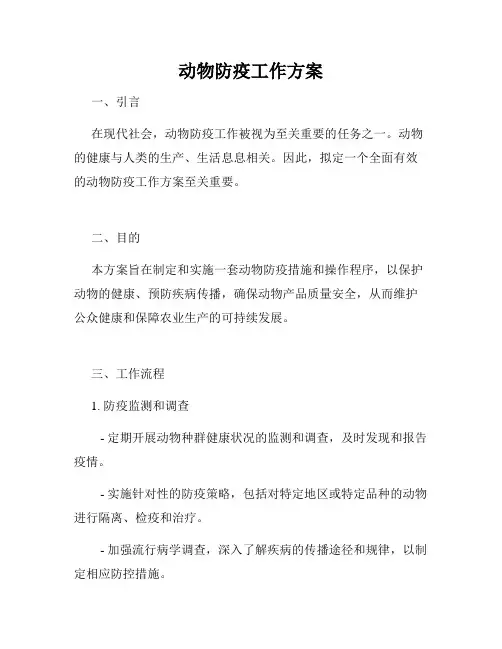 动物防疫工作方案

一、引言

在现代社会，动物防疫工作被视为至关重要的任务之一。动物的健康与人类的生产、生活息息相关。因此，拟定一个全面有效的动物防疫工作方案至关重要。

二、目的

本方案旨在制定和实施一套动物防疫措施和操作程序，以保护动物的健康、预防疾病传播，确保动物产品质量安全，从而维护公众健康和保障农业生产的可持续发展。

三、工作流程

1. 防疫监测和调查

- 定期开展动物种群健康状况的监测和调查，及时发现和报告疫情。

- 实施针对性的防疫策略，包括对特定地区或特定品种的动物进行隔离、检疫和治疗。

- 加强流行病学调查，深入了解疾病的传播途径和规律，以制定相应防控措施。